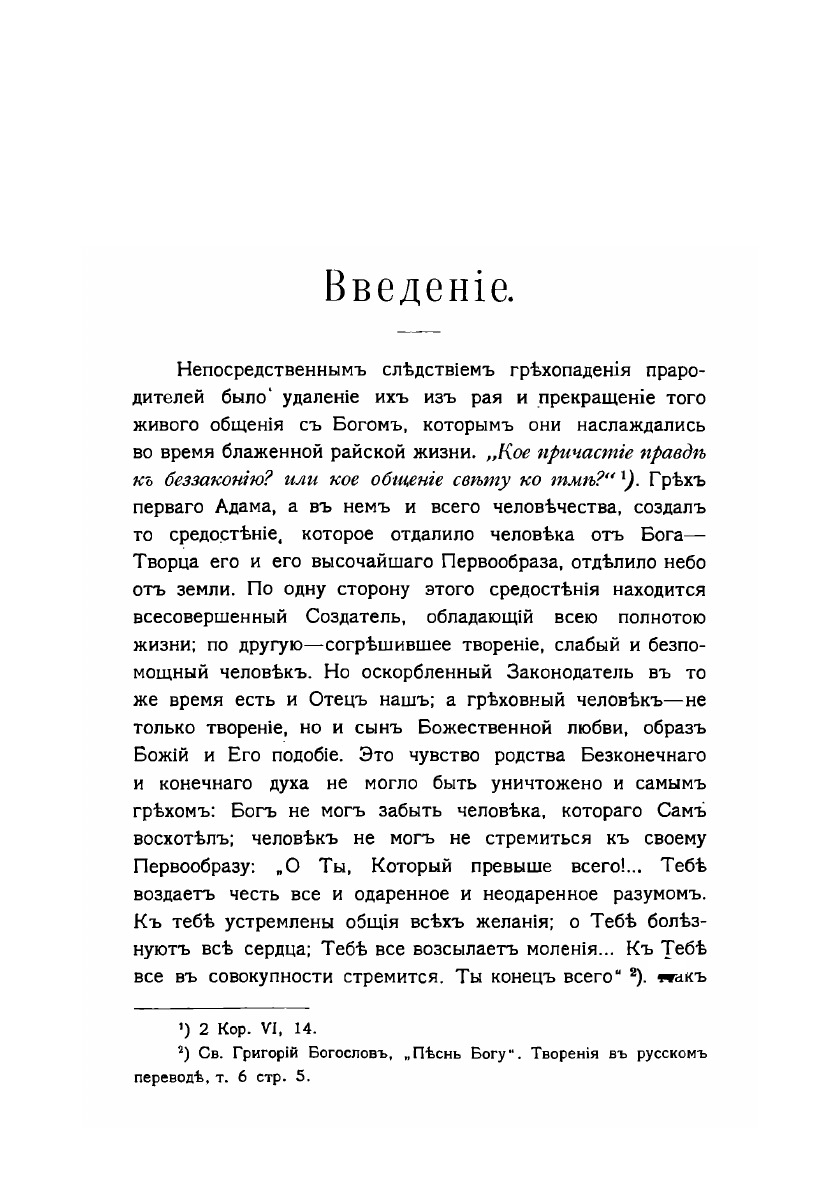 Введеніе.

Непосредственнымъ слѣдствіемъ грѣхопаденія прародителей было удаленіе ихъ изъ рая и прекращеніе того живого общенія съ Богомъ, которымъ они наслаждались во время блаженной райской жизни. „Кое причастіе правдѣ къ беззаконію? или кое общеніе свѣту ко тмѣ?“ ¹). Грѣхъ перваго Адама, а въ немъ и всего человѣчества, создалъ то средостѣніе, которое отдалило человѣка отъ Бога—Творца его и его высочайшаго Первообраза, отдѣлило небо отъ земли. По одну сторону этого средостѣнія находится всесовершенный Создатель, обладающій всею полнотою жизни; по другую—согрѣшившее твореніе, слабый и безпомощный человѣкъ. Но оскорбленный Законодатель въ то же время есть и Отецъ нашъ; а грѣховный человѣкъ—не только твореніе, но и сынъ Божественной любви, образъ Божій и Его подобіе. Это чувство родства Безконечнаго и конечнаго духа не могло быть уничтожено и самымъ грѣхомъ: Богъ не могъ забыть человѣка, котораго Самъ восхотѣлъ; человѣкъ не могъ не стремиться къ своему Первообразу: „О Ты, Который превыше всего!... Тебѣ воздаетъ честь все и одаренное и неодаренное разумомъ. Къ тебѣ устремлены общія всѣхъ желанія; о Тебѣ болѣзнуютъ всѣ сердца; Тебѣ все возсылаетъ моленія... Къ Тебѣ все въ совокупности стремится. Ты конецъ всего“ ²). Такъ

¹) 2 Кор. VI, 14.

²) Св. Григорій Богословъ, „Пѣснь Богу“. Творенія въ русскомъ переводѣ, т. 6 стр. 5.